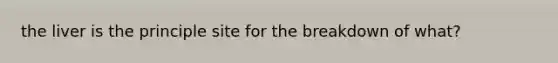 the liver is the principle site for the breakdown of what?